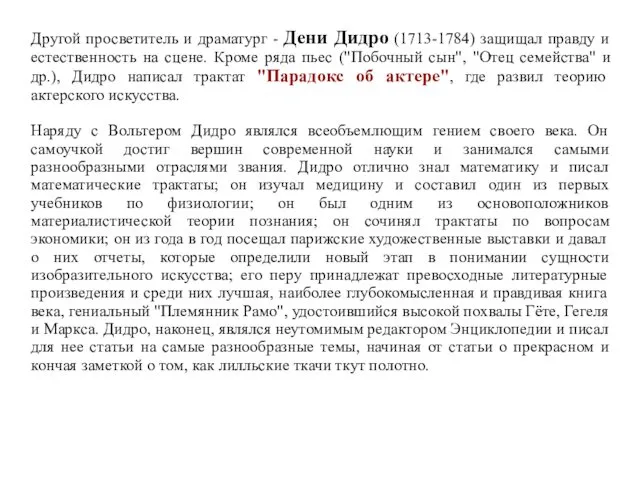 Другой просветитель и драматург - Дени Дидро (1713-1784) защищал правду и естественность на сцене. Кроме ряда пьес ("Побочный сын", "Отец семейства" и др.), Дидро написал трактат "Парадокс об актере", где развил теорию актерского искусства.

Наряду с Вольтером Дидро являлся всеобъемлющим гением своего века. Он самоучкой достиг вершин современной науки и занимался самыми разнообразными отраслями звания. Дидро отлично знал математику и писал математические трактаты; он изучал медицину и составил один из первых учебников по физиологии; он был одним из основоположников материалистической теории познания; он сочинял трактаты по вопросам экономики; он из года в год посещал парижские художественные выставки и давал о них отчеты, которые определили новый этап в понимании сущности изобразительного искусства; его перу принадлежат превосходные литературные произведения и среди них лучшая, наиболее глубокомысленная и правдивая книга века, гениальный "Племянник Рамо", удостоившийся высокой похвалы Гёте, Гегеля и Маркса. Дидро, наконец, являлся неутомимым редактором Энциклопедии и писал для нее статьи на самые разнообразные темы, начиная от статьи о прекрасном и кончая заметкой о том, как лилльские ткачи ткут полотно.